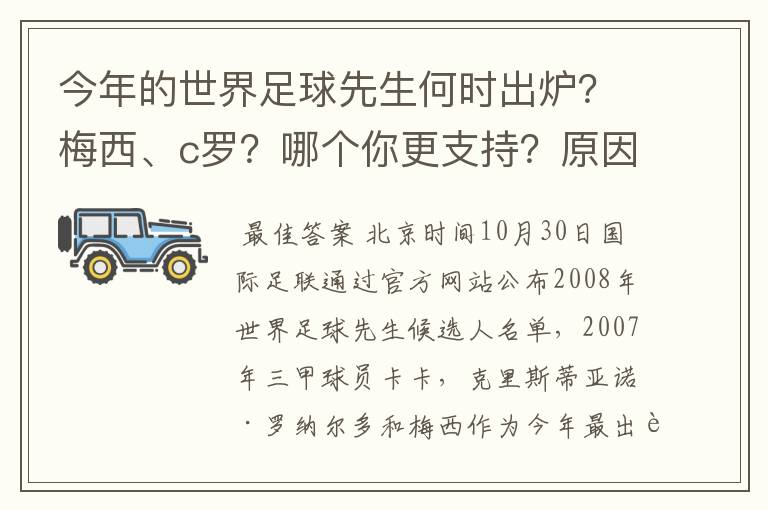 今年的世界足球先生何时出炉？梅西、c罗？哪个你更支持？原因

最佳答案 北京时间10月30日国际足联通过官方网站公布2008年世界足球先生候选人名单，2007年三甲球员卡卡，克里斯蒂亚诺·罗纳尔多和梅西作为今年最出è